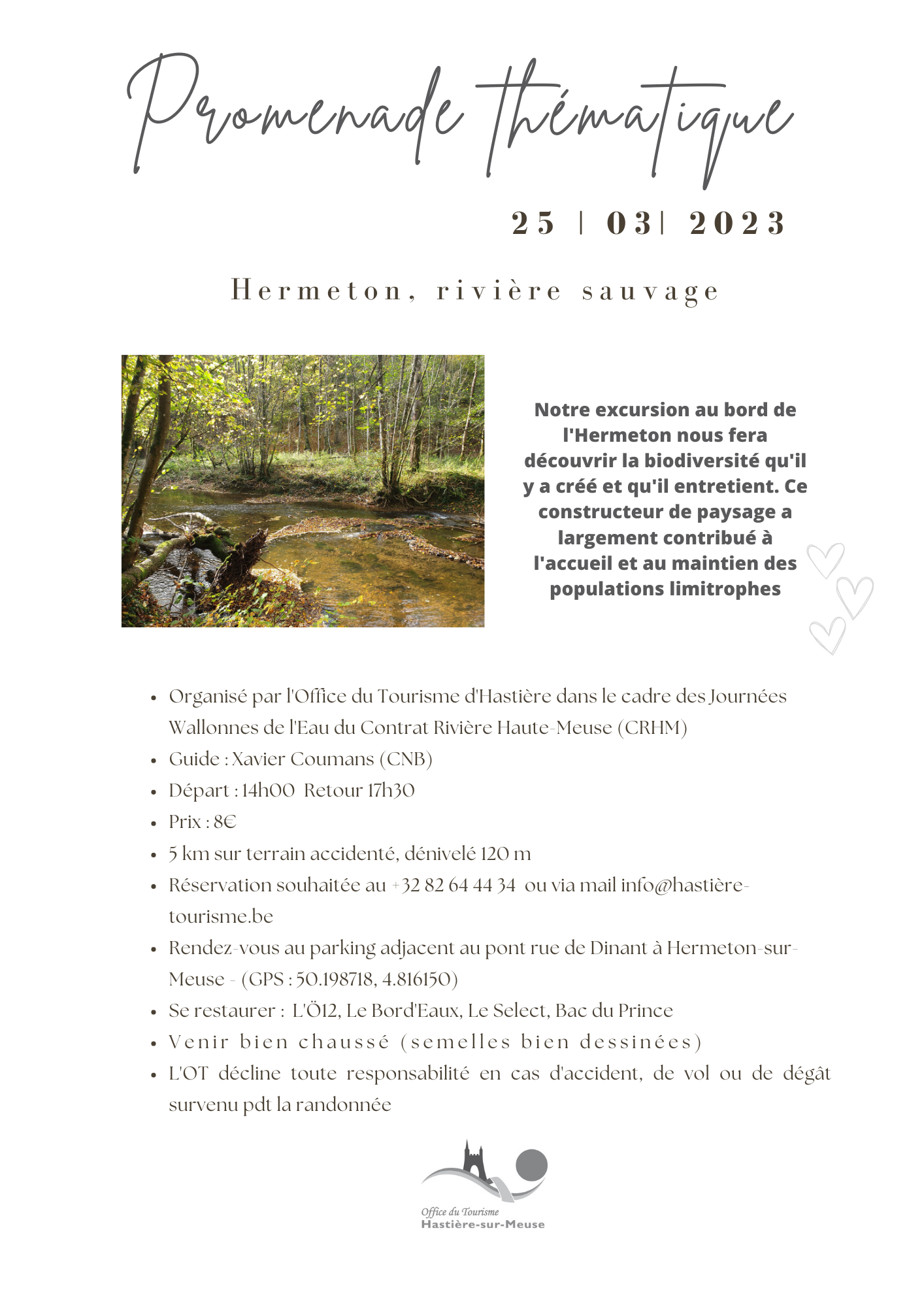 Promenade thématique

25 | 03| 2023

Hermeton, rivière sauvage

Notre excursion au bord de l'Hermeton nous fera découvrir la biodiversité qu'il y a créé et qu'il entretient. Ce constructeur de paysage a largement contribué à l'accueil et au maintien des populations limitrophes

- Organisé par l'Office du Tourisme d'Hastière dans le cadre des Journées Wallonnes de l'Eau du Contrat Rivière Haute-Meuse (CRHM)
- Guide : Xavier Coumans (CNB)
- Départ : 14h00 Retour 17h30
- Prix : 8€
- 5 km sur terrain accidenté, dénivelé 120 m
- Réservation souhaitée au +32 82 64 44 34 ou via mail info@hastière-tourisme.be
- Rendez-vous au parking adjacent au pont rue de Dinant à Hermeton-sur-Meuse - (GPS : 50.198718, 4.816150)
- Se restaurer : L'Ö12, Le Bord'Eaux, Le Select, Bac du Prince
- Venir bien chaussé (semelles bien dessinées)
- L'OT décline toute responsabilité en cas d'accident, de vol ou de dégât survenu pdt la randonnée

Office du Tourisme
Hastière-sur-Meuse